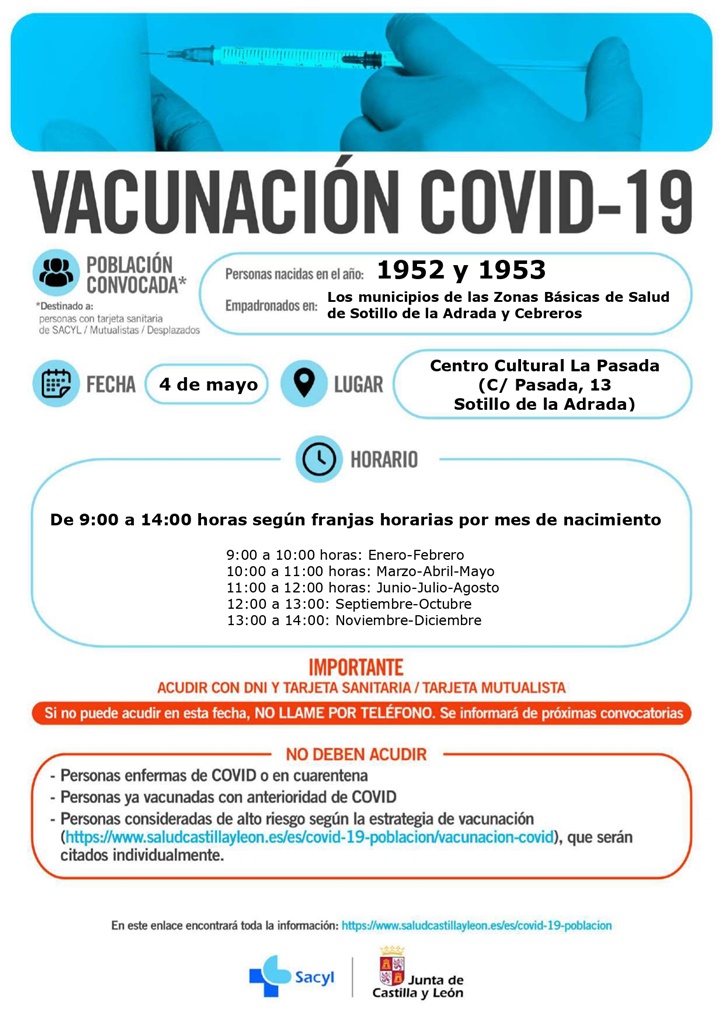 VACUNACIÓN COVID-19

POBLACIÓN CONVOCADA*

*Destinado a: personas con tarjeta sanitaria de SACYL / Mutualistas / Desplazados

Personas nacidas en el año: 1952 y 1953

Empadronados en: Los municipios de las Zonas Básicas de Salud de Sotillo de la Adrada y Cebreros

FECHA 4 de mayo

LUGAR Centro Cultural La Pasada (C/ Pasada, 13 Sotillo de la Adrada)

HORARIO

De 9:00 a 14:00 horas según franjas horarias por mes de nacimiento

9:00 a 10:00 horas: Enero-Febrero
10:00 a 11:00 horas: Marzo-Abril-Mayo
11:00 a 12:00 horas: Junio-Julio-Agosto
12:00 a 13:00: Septiembre-Octubre
13:00 a 14:00: Noviembre-Diciembre

IMPORTANTE
ACUDIR CON DNI Y TARJETA SANITARIA / TARJETA MUTUALISTA

Si no puede acudir en esta fecha, NO LLAME POR TELÉFONO. Se informará de próximas convocatorias

NO DEBEN ACUDIR
- Personas enfermas de COVID o en cuarentena
- Personas ya vacunadas con anterioridad de COVID
- Personas consideradas de alto riesgo según la estrategia de vacunación (https://www.saludcastillayleon.es/es/covid-19-poblacion/vacunacion-covid), que serán citados individualmente.

En este enlace encontrará toda la información: https://www.saludcastillayleon.es/es/covid-19-poblacion

Sacyl

Junta de Castilla y León